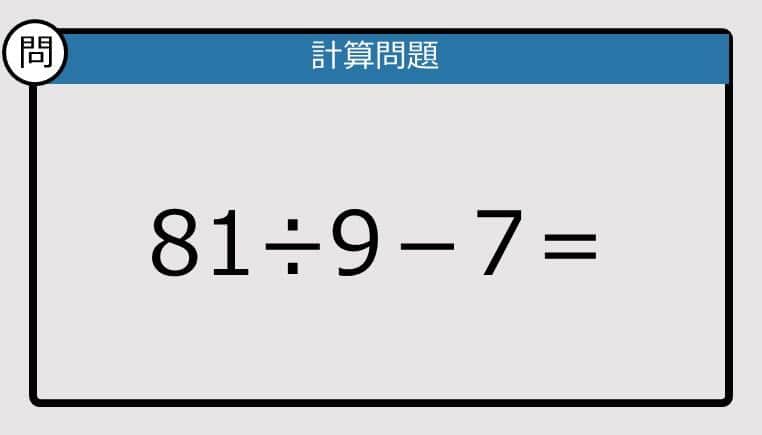 問

計算問題

$81 \div 9 - 7 =$